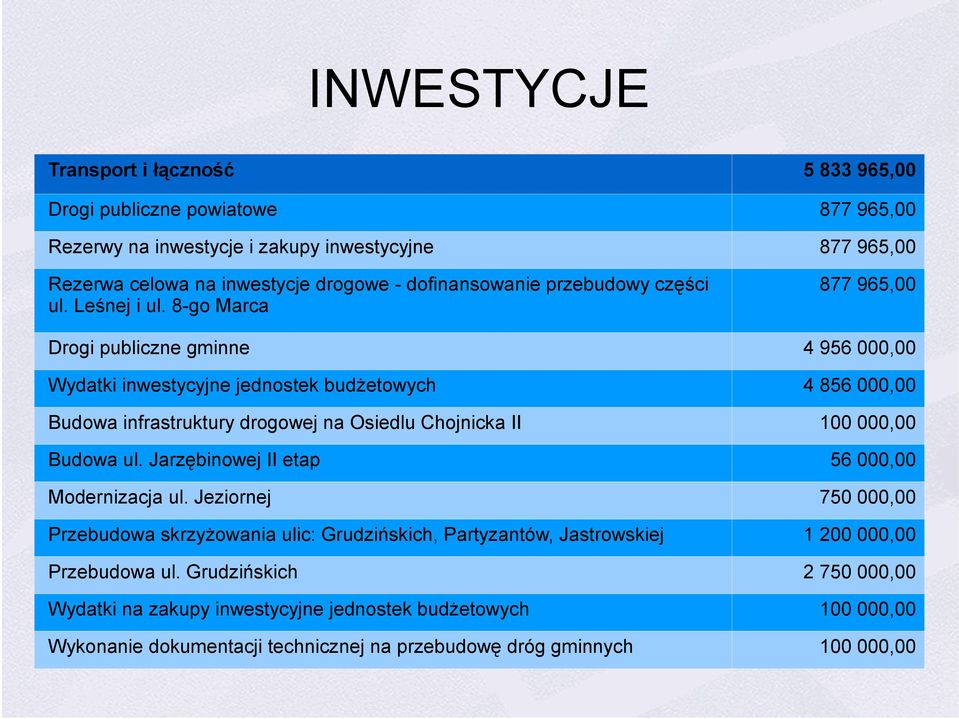 INWESTYCJE

| Transport i łączność | 5 833 965,00 |
|---|---|
| Drogi publiczne powiatowe | 877 965,00 |
| Rezerwy na inwestycje i zakupy inwestycyjne | 877 965,00 |
| Rezerwa celowa na inwestycje drogowe - dofinansowanie przebudowy części ul. Leśnej i ul. 8-go Marca | 877 965,00 |
| Drogi publiczne gminne | 4 956 000,00 |
| Wydatki inwestycyjne jednostek budżetowych | 4 856 000,00 |
| Budowa infrastruktury drogowej na Osiedlu Chojnicka II | 100 000,00 |
| Budowa ul. Jarzębinowej II etap | 56 000,00 |
| Modernizacja ul. Jeziornej | 750 000,00 |
| Przebudowa skrzyżowania ulic: Grudzińskich, Partyzantów, Jastrowskiej | 1 200 000,00 |
| Przebudowa ul. Grudzińskich | 2 750 000,00 |
| Wydatki na zakupy inwestycyjne jednostek budżetowych | 100 000,00 |
| Wykonanie dokumentacji technicznej na przebudowę dróg gminnych | 100 000,00 |